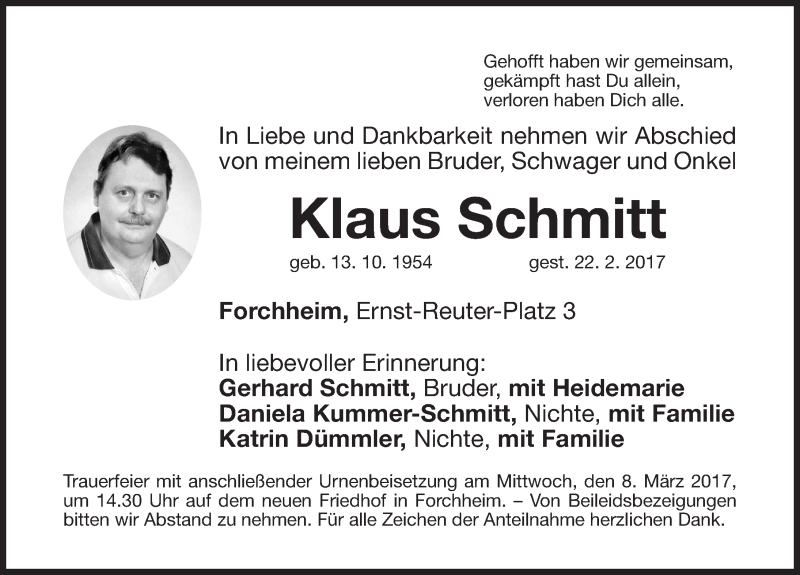 Gehofft haben wir gemeinsam,
gekämpft hast Du allein,
verloren haben Dich alle.

In Liebe und Dankbarkeit nehmen wir Abschied von meinem lieben Bruder, Schwager und Onkel

Klaus Schmitt

geb. 13. 10. 1954 gest. 22. 2. 2017

Forchheim, Ernst-Reuter-Platz 3

In liebevoller Erinnerung:
Gerhard Schmitt, Bruder, mit Heidemarie
Daniela Kummer-Schmitt, Nichte, mit Familie
Katrin Dümmler, Nichte, mit Familie

Trauerfeier mit anschließender Urnenbeisetzung am Mittwoch, den 8. März 2017, um 14.30 Uhr auf dem neuen Friedhof in Forchheim. – Von Beileidsbezeigungen bitten wir Abstand zu nehmen. Für alle Zeichen der Anteilnahme herzlichen Dank.